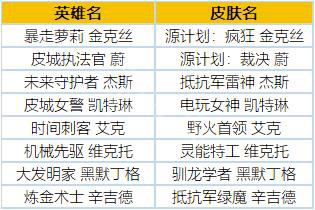 | 英雄名 | 皮肤名 |
|---|---|
| 暴走萝莉 金克丝 | 源计划：疯狂 金克丝 |
| 皮城执法官 蔚 | 源计划：裁决 蔚 |
| 未来守护者 杰斯 | 抵抗军雷神 杰斯 |
| 皮城女警 凯特琳 | 电玩女神 凯特琳 |
| 时间刺客 艾克 | 野火首领 艾克 |
| 机械先驱 维克托 | 灵能特工 维克托 |
| 大发明家 黑默丁格 | 驯龙学者 黑默丁格 |
| 炼金术士 辛吉德 | 抵抗军绿魔 辛吉德 |